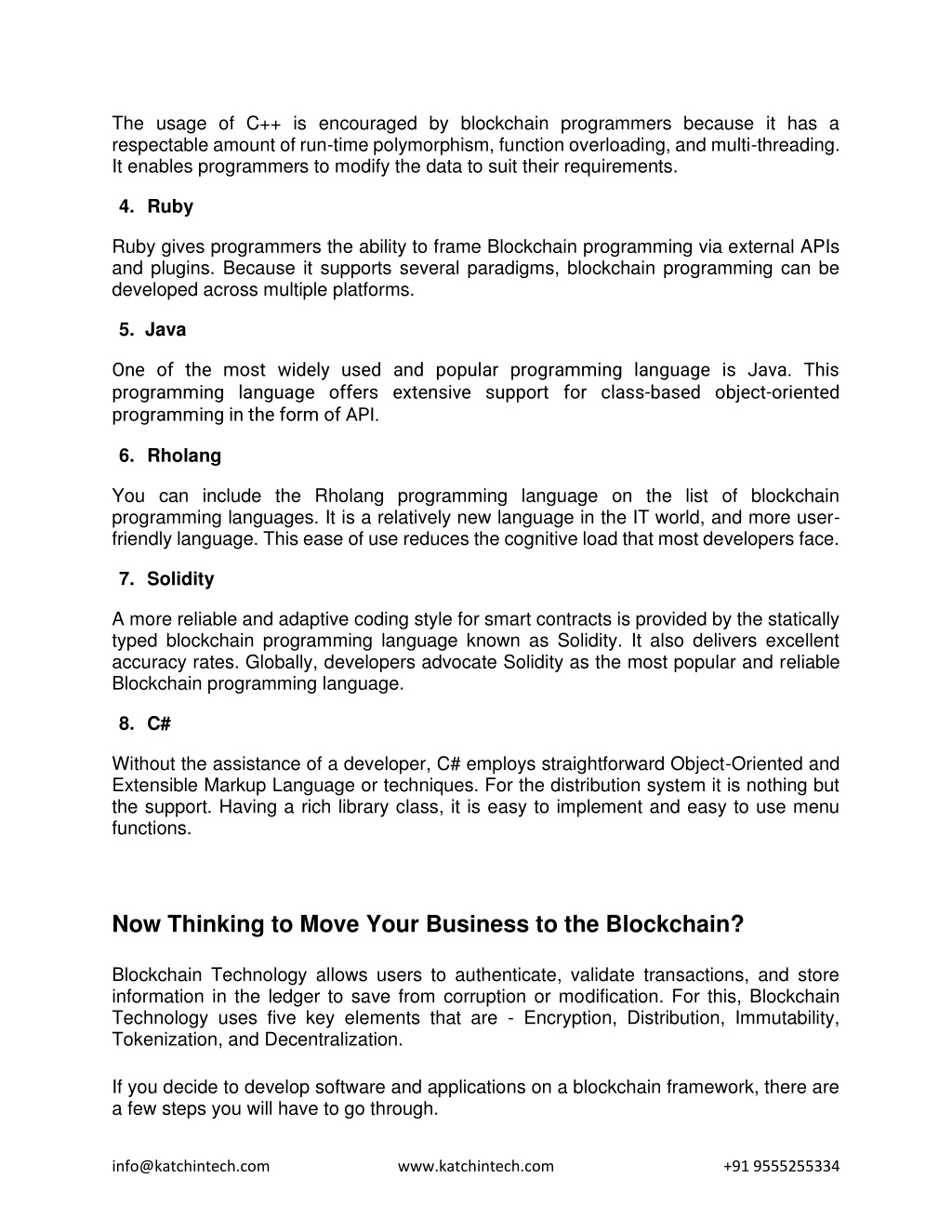 The usage of C++ is encouraged by blockchain programmers because it has a respectable amount of run-time polymorphism, function overloading, and multi-threading. It enables programmers to modify the data to suit their requirements.

4. Ruby

Ruby gives programmers the ability to frame Blockchain programming via external APIs and plugins. Because it supports several paradigms, blockchain programming can be developed across multiple platforms.

5. Java

One of the most widely used and popular programming language is Java. This programming language offers extensive support for class-based object-oriented programming in the form of API.

6. Rholang

You can include the Rholang programming language on the list of blockchain programming languages. It is a relatively new language in the IT world, and more user-friendly language. This ease of use reduces the cognitive load that most developers face.

7. Solidity

A more reliable and adaptive coding style for smart contracts is provided by the statically typed blockchain programming language known as Solidity. It also delivers excellent accuracy rates. Globally, developers advocate Solidity as the most popular and reliable Blockchain programming language.

8. C#

Without the assistance of a developer, C# employs straightforward Object-Oriented and Extensible Markup Language or techniques. For the distribution system it is nothing but the support. Having a rich library class, it is easy to implement and easy to use menu functions.

Now Thinking to Move Your Business to the Blockchain?

Blockchain Technology allows users to authenticate, validate transactions, and store information in the ledger to save from corruption or modification. For this, Blockchain Technology uses five key elements that are - Encryption, Distribution, Immutability, Tokenization, and Decentralization.

If you decide to develop software and applications on a blockchain framework, there are a few steps you will have to go through.

info@katchintech.com www.katchintech.com +91 9555255334